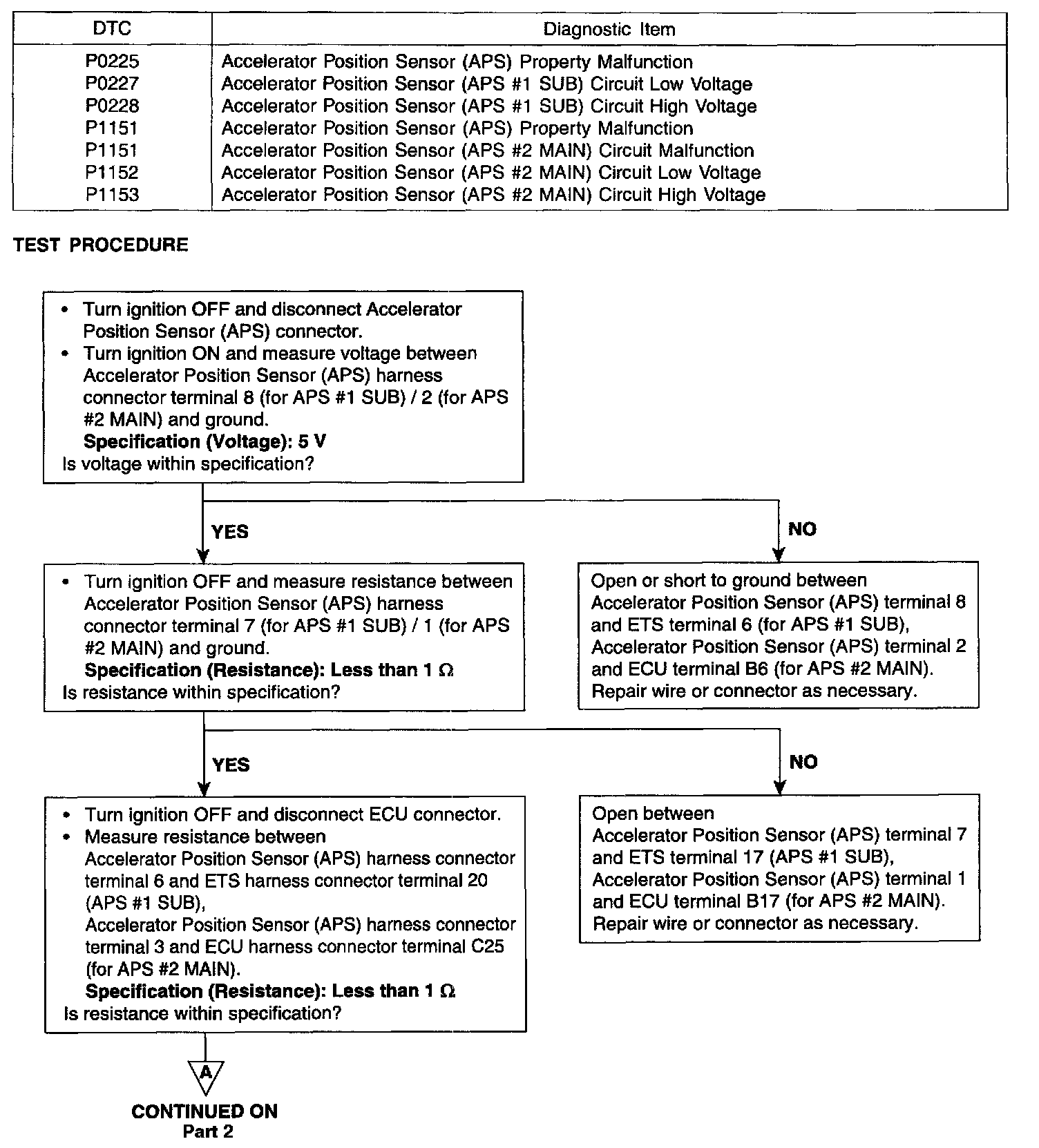 | DTC | Diagnostic Item |
|---|---|
| P0225 | Accelerator Position Sensor (APS) Property Malfunction |
| P0227 | Accelerator Position Sensor (APS #1 SUB) Circuit Low Voltage |
| P0228 | Accelerator Position Sensor (APS #1 SUB) Circuit High Voltage |
| P1151 | Accelerator Position Sensor (APS) Property Malfunction |
| P1151 | Accelerator Position Sensor (APS #2 MAIN) Circuit Malfunction |
| P1152 | Accelerator Position Sensor (APS #2 MAIN) Circuit Low Voltage |
| P1153 | Accelerator Position Sensor (APS #2 MAIN) Circuit High Voltage |

TEST PROCEDURE

• Turn ignition OFF and disconnect Accelerator Position Sensor (APS) connector.
• Turn ignition ON and measure voltage between Accelerator Position Sensor (APS) harness connector terminal 8 (for APS #1 SUB) / 2 (for APS #2 MAIN) and ground.
Specification (Voltage): 5 V
Is voltage within specification?

YES

NO

• Turn ignition OFF and measure resistance between Accelerator Position Sensor (APS) harness connector terminal 7 (for APS #1 SUB) / 1 (for APS #2 MAIN) and ground.
Specification (Resistance): Less than 1 Ω
Is resistance within specification?

Open or short to ground between Accelerator Position Sensor (APS) terminal 8 and ETS terminal 6 (for APS #1 SUB), Accelerator Position Sensor (APS) terminal 2 and ECU terminal B6 (for APS #2 MAIN). Repair wire or connector as necessary.

YES

NO

• Turn ignition OFF and disconnect ECU connector.
• Measure resistance between
Accelerator Position Sensor (APS) harness connector terminal 6 and ETS harness connector terminal 20 (APS #1 SUB),
Accelerator Position Sensor (APS) harness connector terminal 3 and ECU harness connector terminal C25 (for APS #2 MAIN).
Specification (Resistance): Less than 1 Ω
Is resistance within specification?

Open between
Accelerator Position Sensor (APS) terminal 7 and ETS terminal 17 (APS #1 SUB), Accelerator Position Sensor (APS) terminal 1 and ECU terminal B17 (for APS #2 MAIN). Repair wire or connector as necessary.

A

CONTINUED ON
Part 2